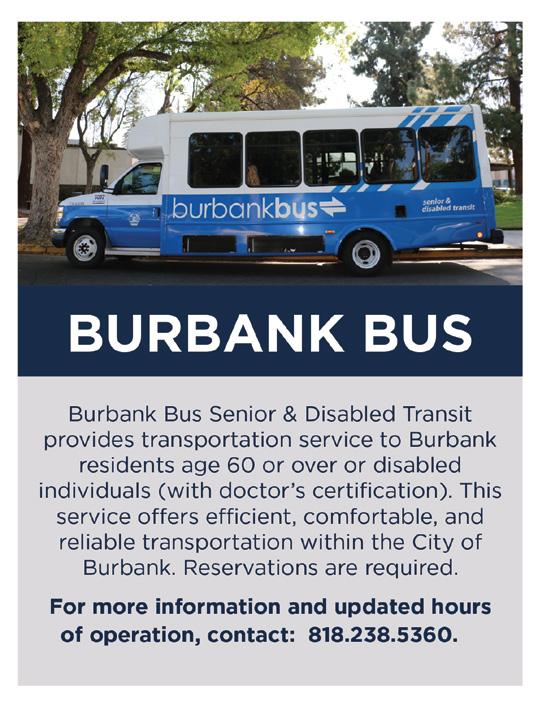 burbankbus

senior & disabled transit

BURBANK BUS

Burbank Bus Senior & Disabled Transit provides transportation service to Burbank residents age 60 or over or disabled individuals (with doctor's certification). This service offers efficient, comfortable, and reliable transportation within the City of Burbank. Reservations are required.

For more information and updated hours of operation, contact: 818.238.5360.